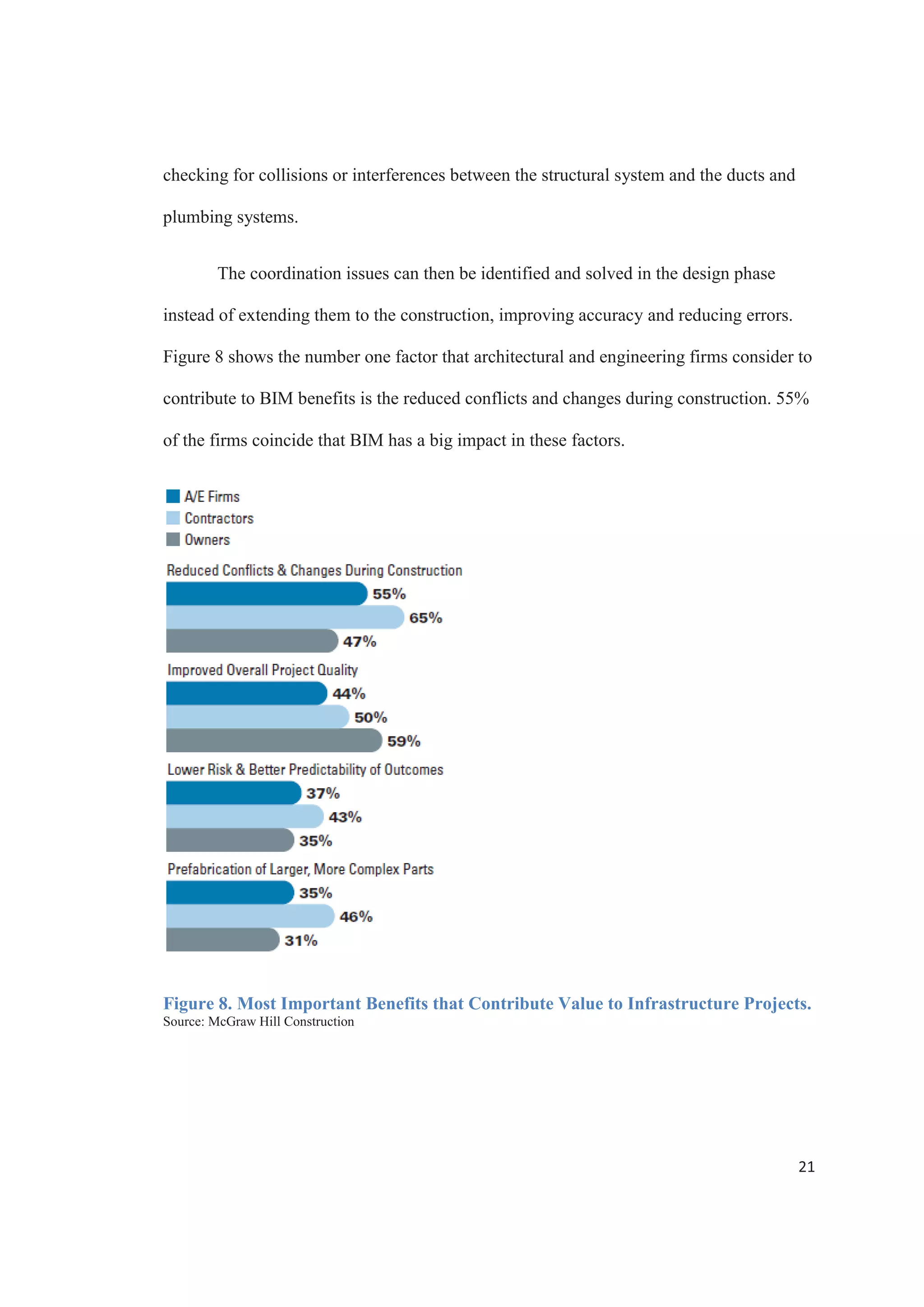 checking for collisions or interferences between the structural system and the ducts and plumbing systems.

The coordination issues can then be identified and solved in the design phase instead of extending them to the construction, improving accuracy and reducing errors. Figure 8 shows the number one factor that architectural and engineering firms consider to contribute to BIM benefits is the reduced conflicts and changes during construction. 55% of the firms coincide that BIM has a big impact in these factors.

A/E Firms
Contractors
Owners

Reduced Conflicts & Changes During Construction
55%
65%
47%

Improved Overall Project Quality
44%
50%
59%

Lower Risk & Better Predictability of Outcomes
37%
43%
35%

Prefabrication of Larger, More Complex Parts
35%
46%
31%

Figure 8. Most Important Benefits that Contribute Value to Infrastructure Projects.
Source: McGraw Hill Construction

21